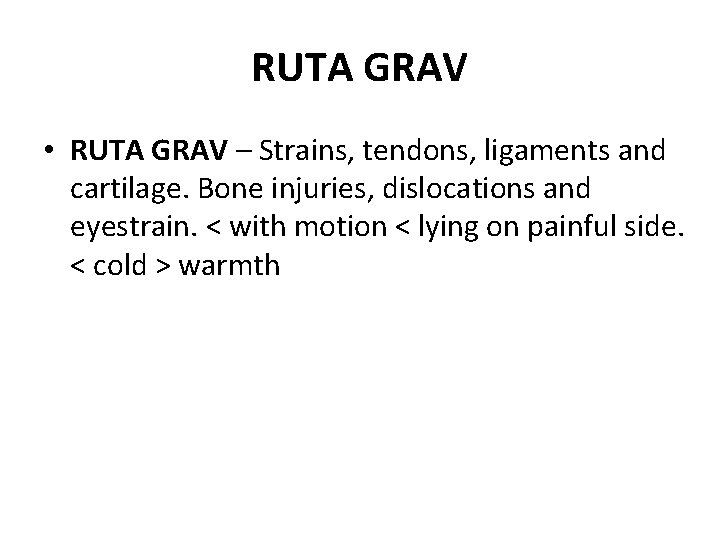 RUTA GRAV

• RUTA GRAV – Strains, tendons, ligaments and cartilage. Bone injuries, dislocations and eyestrain. < with motion < lying on painful side. < cold > warmth